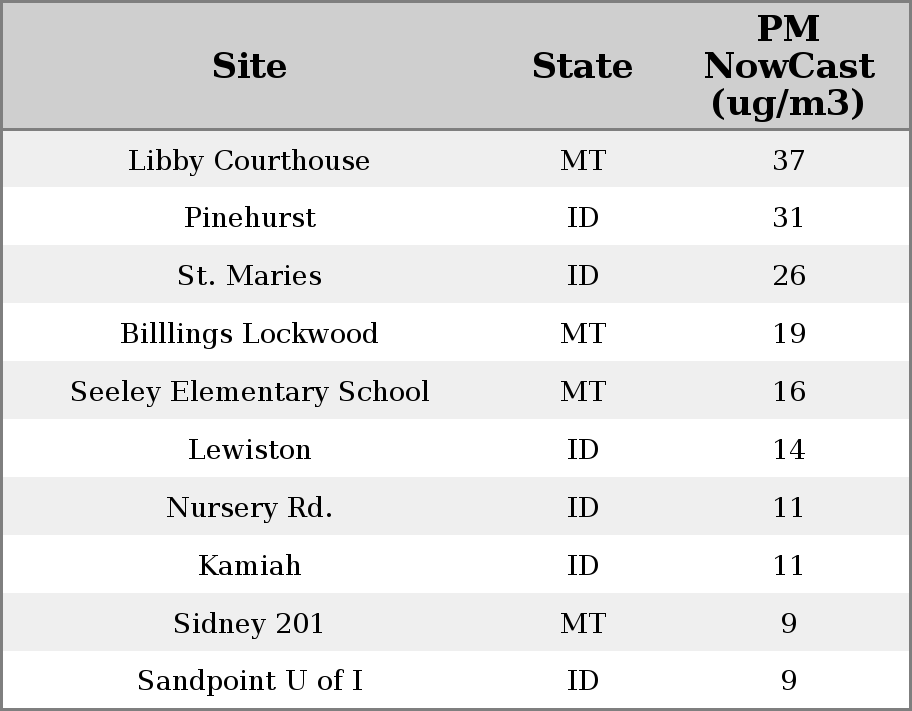 | Site | State | PM NowCast (ug/m3) |
|---|---|---|
| Libby Courthouse | MT | 37 |
| Pinehurst | ID | 31 |
| St. Maries | ID | 26 |
| Billlings Lockwood | MT | 19 |
| Seeley Elementary School | MT | 16 |
| Lewiston | ID | 14 |
| Nursery Rd. | ID | 11 |
| Kamiah | ID | 11 |
| Sidney 201 | MT | 9 |
| Sandpoint U of I | ID | 9 |